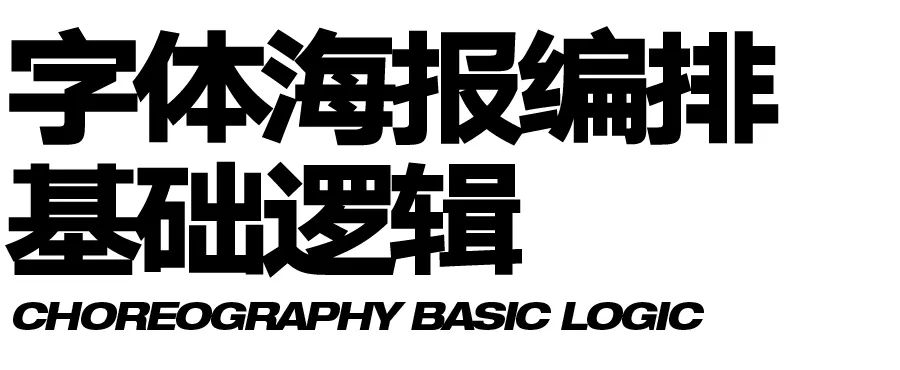 字体海报编排
基础逻辑
CHOREOGRAPHY BASIC LOGIC